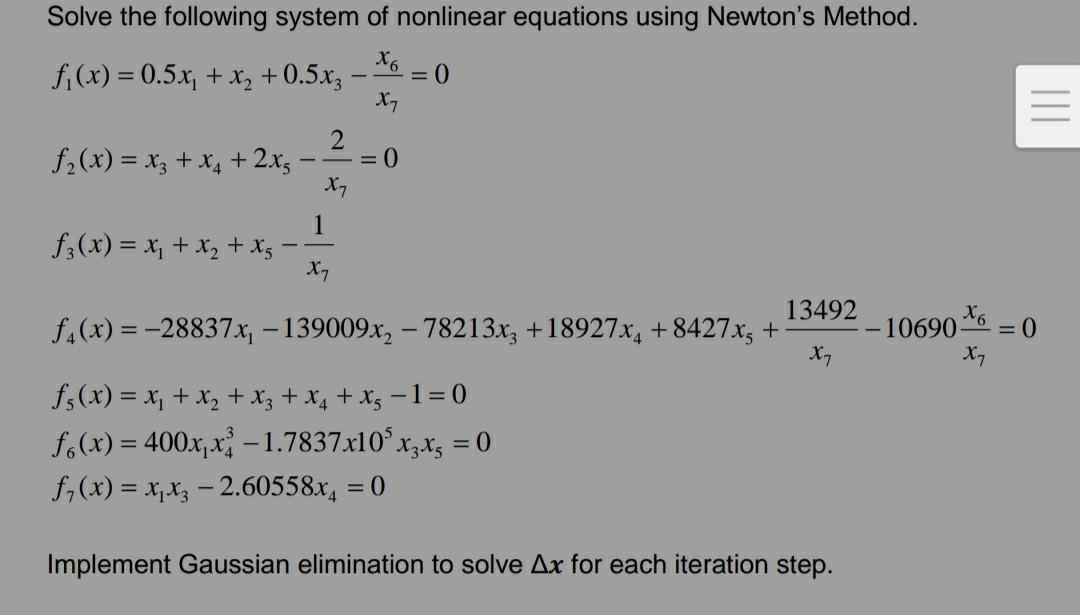 Solve the following system of nonlinear equations using Newton's Method.

$f_1(x) = 0.5x_1 + x_2 + 0.5x_3 - \frac{x_6}{x_7} = 0$

$f_2(x) = x_3 + x_4 + 2x_5 - \frac{2}{x_7} = 0$

$f_3(x) = x_1 + x_2 + x_5 - \frac{1}{x_7}$

$f_4(x) = -28837x_1 - 139009x_2 - 78213x_3 + 18927x_4 + 8427x_5 + \frac{13492}{x_7} - 10690\frac{x_6}{x_7} = 0$

$f_5(x) = x_1 + x_2 + x_3 + x_4 + x_5 - 1 = 0$

$f_6(x) = 400x_1x_4^3 - 1.7837x10^5 x_3x_5 = 0$

$f_7(x) = x_1x_3 - 2.60558x_4 = 0$

Implement Gaussian elimination to solve $\Delta x$ for each iteration step.